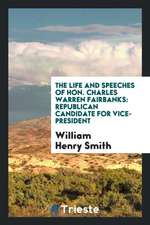 THE LIFE AND SPEECHES OF HON. CHARLES WARREN FAIRBANKS: REPUBLICAN CANDIDATE FOR VICE-PRESIDENT

William Henry Smith

Trieste